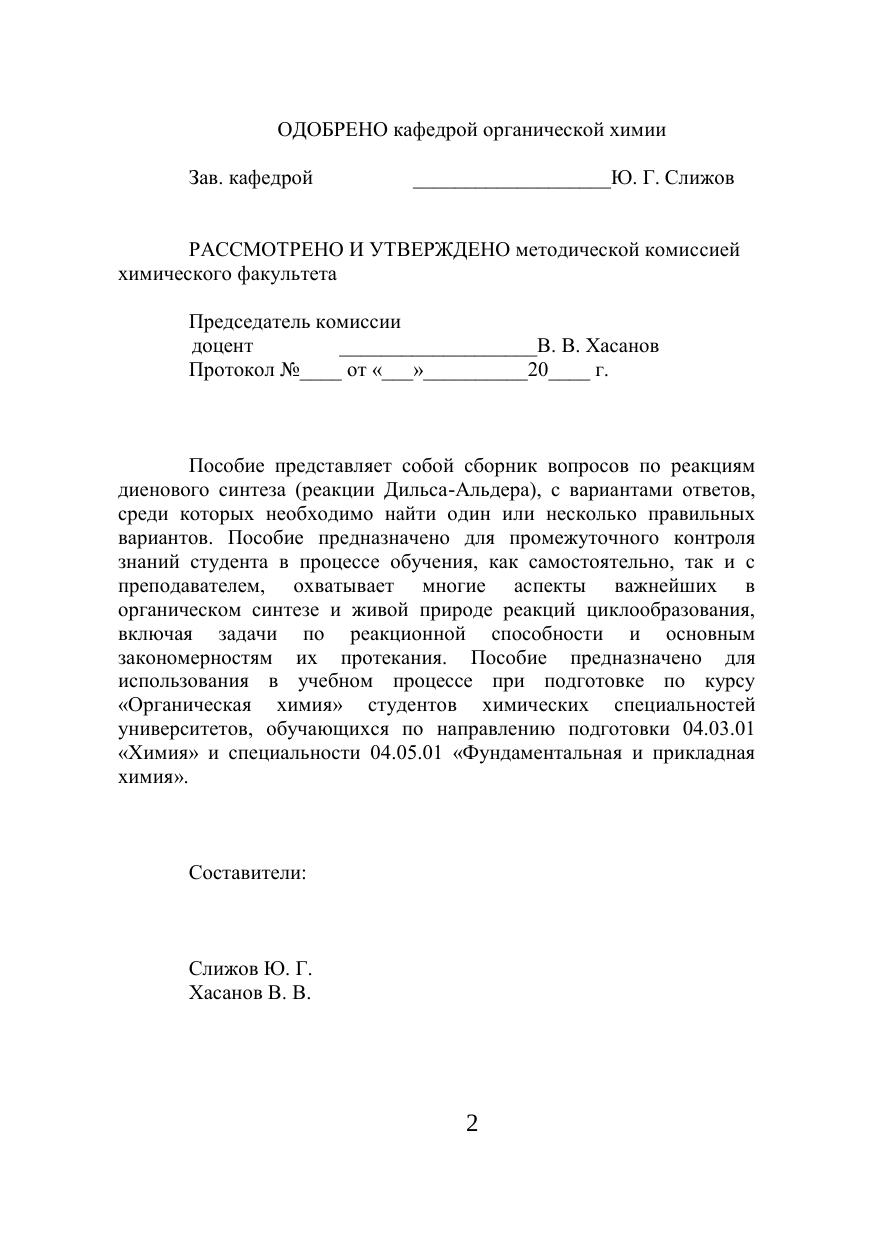 ОДОБРЕНО кафедрой органической химии

Зав. кафедрой ___________________Ю. Г. Слижов

РАССМОТРЕНО И УТВЕРЖДЕНО методической комиссией химического факультета

Председатель комиссии
доцент ___________________В. В. Хасанов
Протокол №____ от «___»__________20____ г.

Пособие представляет собой сборник вопросов по реакциям диенового синтеза (реакции Дильса-Альдера), с вариантами ответов, среди которых необходимо найти один или несколько правильных вариантов. Пособие предназначено для промежуточного контроля знаний студента в процессе обучения, как самостоятельно, так и с преподавателем, охватывает многие аспекты важнейших в органическом синтезе и живой природе реакций циклообразования, включая задачи по реакционной способности и основным закономерностям их протекания. Пособие предназначено для использования в учебном процессе при подготовке по курсу «Органическая химия» студентов химических специальностей университетов, обучающихся по направлению подготовки 04.03.01 «Химия» и специальности 04.05.01 «Фундаментальная и прикладная химия».

Составители:

Слижов Ю. Г.
Хасанов В. В.

2